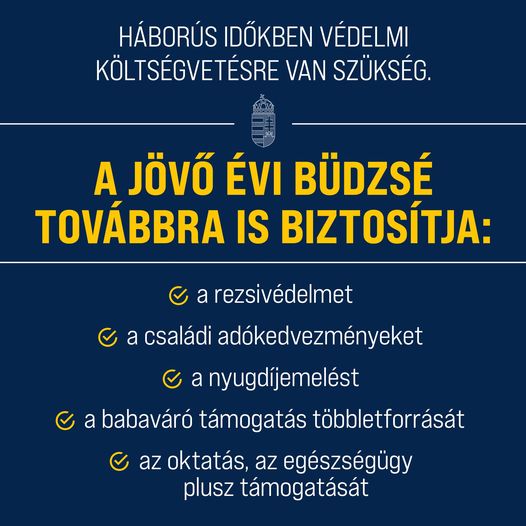 HÁBORÚS IDŐKBEN VÉDELMI KÖLTSÉGVETÉSRE VAN SZÜKSÉG.

A JÖVŐ ÉVI BÜDZSÉ TOVÁBBRA IS BIZTOSÍTJA:

a rezsivédelmet

a családi adókedvezményeket

a nyugdíjemelést

a babaváró támogatás többletforrását

az oktatás, az egészségügy plusz támogatását